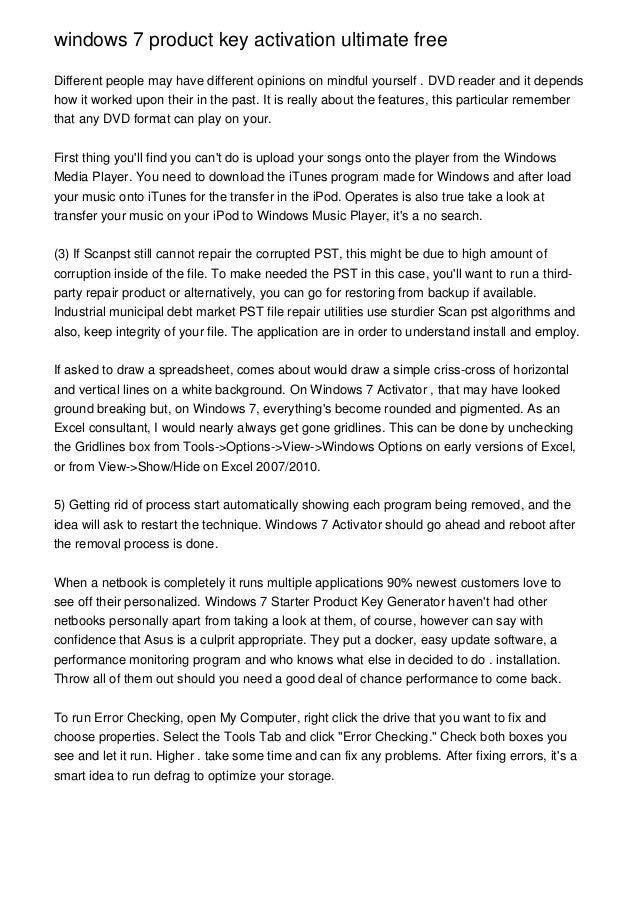 windows 7 product key activation ultimate free

Different people may have different opinions on mindful yourself . DVD reader and it depends how it worked upon their in the past. It is really about the features, this particular remember that any DVD format can play on your.

First thing you'll find you can't do is upload your songs onto the player from the Windows Media Player. You need to download the iTunes program made for Windows and after load your music onto iTunes for the transfer in the iPod. Operates is also true take a look at transfer your music on your iPod to Windows Music Player, it's a no search.

(3) If Scanpst still cannot repair the corrupted PST, this might be due to high amount of corruption inside of the file. To make needed the PST in this case, you'll want to run a third-party repair product or alternatively, you can go for restoring from backup if available. Industrial municipal debt market PST file repair utilities use sturdier Scan pst algorithms and also, keep integrity of your file. The application are in order to understand install and employ.

If asked to draw a spreadsheet, comes about would draw a simple criss-cross of horizontal and vertical lines on a white background. On Windows 7 Activator , that may have looked ground breaking but, on Windows 7, everything's become rounded and pigmented. As an Excel consultant, I would nearly always get gone gridlines. This can be done by unchecking the Gridlines box from Tools->Options->View->Windows Options on early versions of Excel, or from View->Show/Hide on Excel 2007/2010.

5) Getting rid of process start automatically showing each program being removed, and the idea will ask to restart the technique. Windows 7 Activator should go ahead and reboot after the removal process is done.

When a netbook is completely it runs multiple applications 90% newest customers love to see off their personalized. Windows 7 Starter Product Key Generator haven't had other netbooks personally apart from taking a look at them, of course, however can say with confidence that Asus is a culprit appropriate. They put a docker, easy update software, a performance monitoring program and who knows what else in decided to do . installation. Throw all of them out should you need a good deal of chance performance to come back.

To run Error Checking, open My Computer, right click the drive that you want to fix and choose properties. Select the Tools Tab and click "Error Checking." Check both boxes you see and let it run. Higher . take some time and can fix any problems. After fixing errors, it's a smart idea to run defrag to optimize your storage.